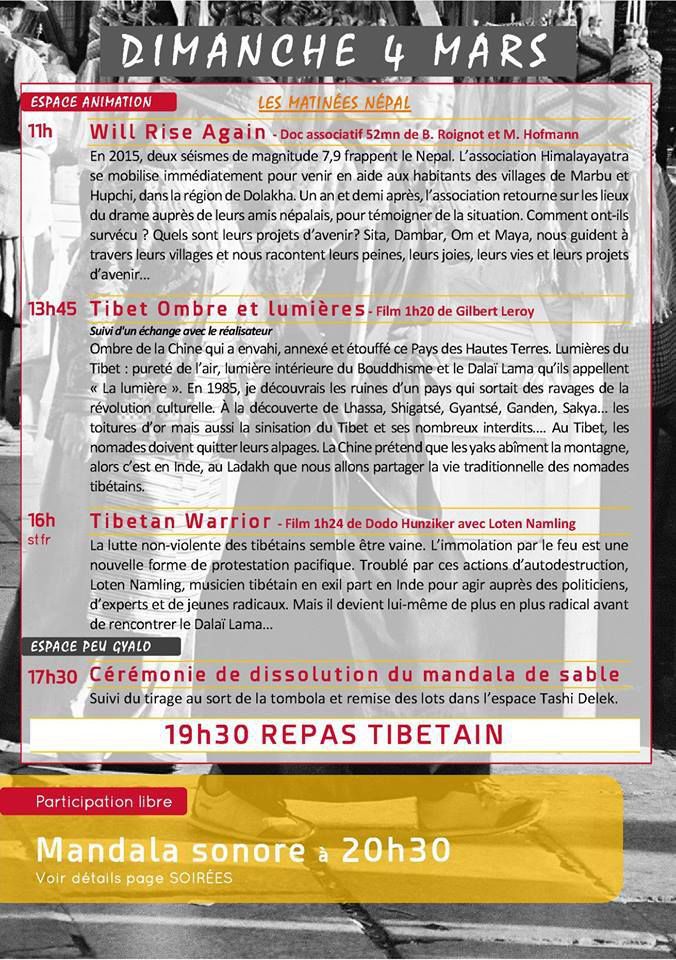 DIMANCHE 4 MARS

ESPACE ANIMATION

LES MATINÉES NÉPAL

11h Will Rise Again - Doc associatif 52mn de B. Roignot et M. Hofmann

En 2015, deux séismes de magnitude 7,9 frappent le Nepal. L'association Himalayayatra se mobilise immédiatement pour venir en aide aux habitants des villages de Marbu et Hupchi, dans la région de Dolakha. Un an et demi après, l'association retourne sur les lieux du drame auprès de leurs amis népalais, pour témoigner de la situation. Comment ont-ils survécu ? Quels sont leurs projets d'avenir? Sita, Dambar, Om et Maya, nous guident à travers leurs villages et nous racontent leurs peines, leurs joies, leurs vies et leurs projets d'avenir...

13h45 Tibet Ombre et lumières - Film 1h20 de Gilbert Leroy

Suivi d'un échange avec le réalisateur

Ombre de la Chine qui a envahi, annexé et étouffé ce Pays des Hautes Terres. Lumières du Tibet : pureté de l'air, lumière intérieure du Bouddhisme et le Dalaï Lama qu'ils appellent « La lumière ». En 1985, je découvrais les ruines d'un pays qui sortait des ravages de la révolution culturelle. À la découverte de Lhassa, Shigatsé, Gyantsé, Ganden, Sakya... les toitures d'or mais aussi la sinisation du Tibet et ses nombreux interdits.... Au Tibet, les nomades doivent quitter leurs alpages. La Chine prétend que les yaks abîment la montagne, alors c'est en Inde, au Ladakh que nous allons partager la vie traditionnelle des nomades tibétains.

16h stfr Tibetan Warrior - Film 1h24 de Dodo Hunziker avec Loten Namling

La lutte non-violente des tibétains semble être vaine. L'immolation par le feu est une nouvelle forme de protestation pacifique. Troublé par ces actions d'autodestruction, Loten Namling, musicien tibétain en exil part en Inde pour agir auprès des politiciens, d'experts et de jeunes radicaux. Mais il devient lui-même de plus en plus radical avant de rencontrer le Dalaï Lama...

ESPACE PEU GYALO

17h30 Cérémonie de dissolution du mandala de sable

Suivi du tirage au sort de la tombola et remise des lots dans l'espace Tashi Delek.

19h30 REPAS TIBETAIN

Participation libre

Mandala sonore à 20h30

Voir détails page SOIRÉES